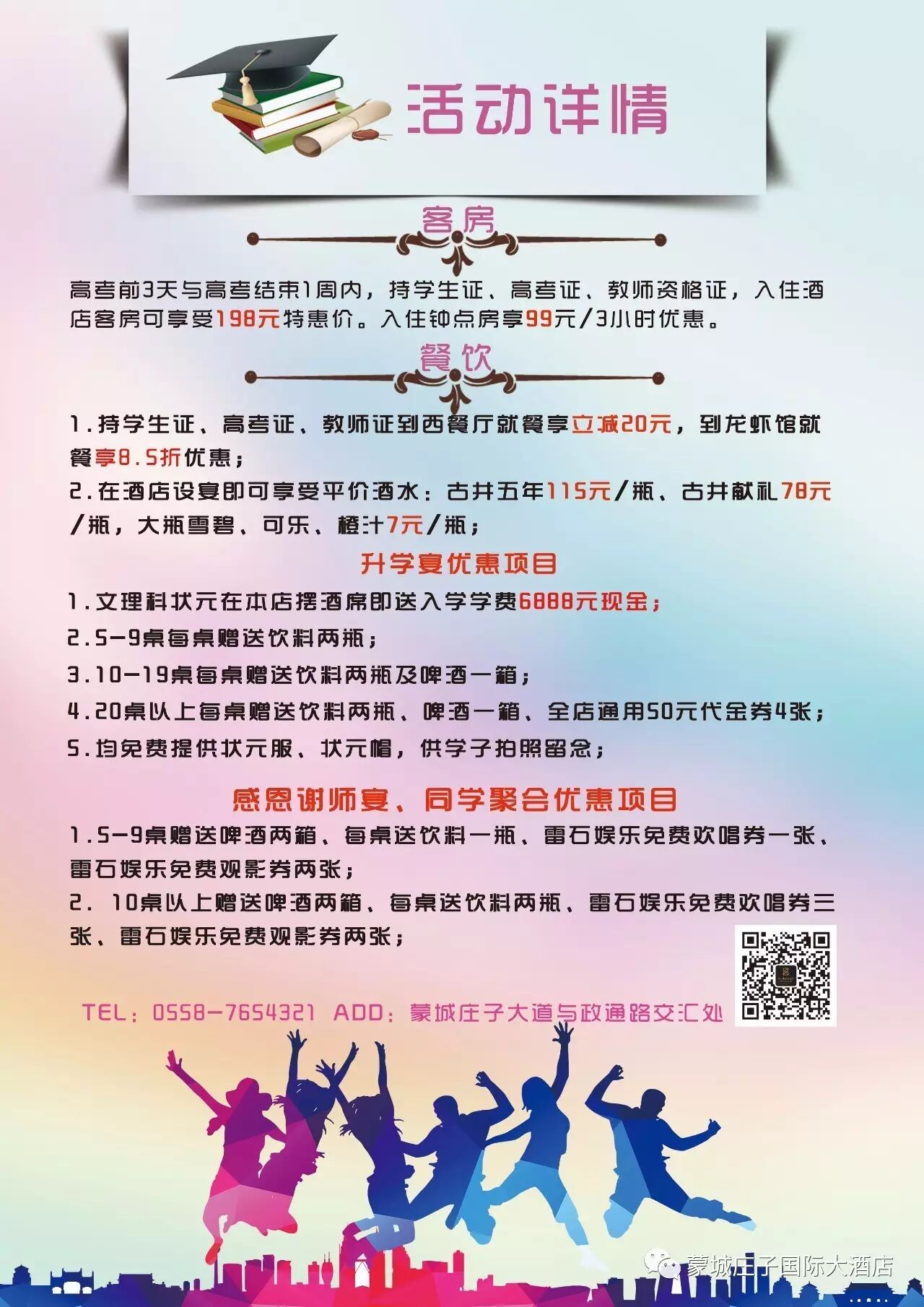 活动详情

客房

高考前3天与高考结束1周内，持学生证、高考证、教师资格证，入住酒店客房可享受198元特惠价。入住钟点房享99元/3小时优惠。

餐饮

1.持学生证、高考证、教师证到西餐厅就餐享立减20元，到龙虾馆就餐享8.5折优惠；

2.在酒店设宴即可享受平价酒水：古井五年115元/瓶、古井献礼78元/瓶，大瓶雪碧、可乐、橙汁7元/瓶；

升学宴优惠项目

1.文理科状元在本店摆酒席即送入学学费6888元现金；

2.5-9桌每桌赠送饮料两瓶；

3.10-19桌每桌赠送饮料两瓶及啤酒一箱；

4.20桌以上每桌赠送饮料两瓶、啤酒一箱、全店通用50元代金券4张；

5.均免费提供状元服、状元帽，供学子拍照留念；

感恩谢师宴、同学聚会优惠项目

1.5-9桌赠送啤酒两箱、每桌送饮料一瓶、雷石娱乐免费欢唱券一张、雷石娱乐免费观影券两张；

2. 10桌以上赠送啤酒两箱、每桌送饮料两瓶、雷石娱乐免费欢唱券三张、雷石娱乐免费观影券两张；

TEL：0558-7654321 ADD：蒙城庄子大道与政通路交汇处

蒙城庄子国际大酒店